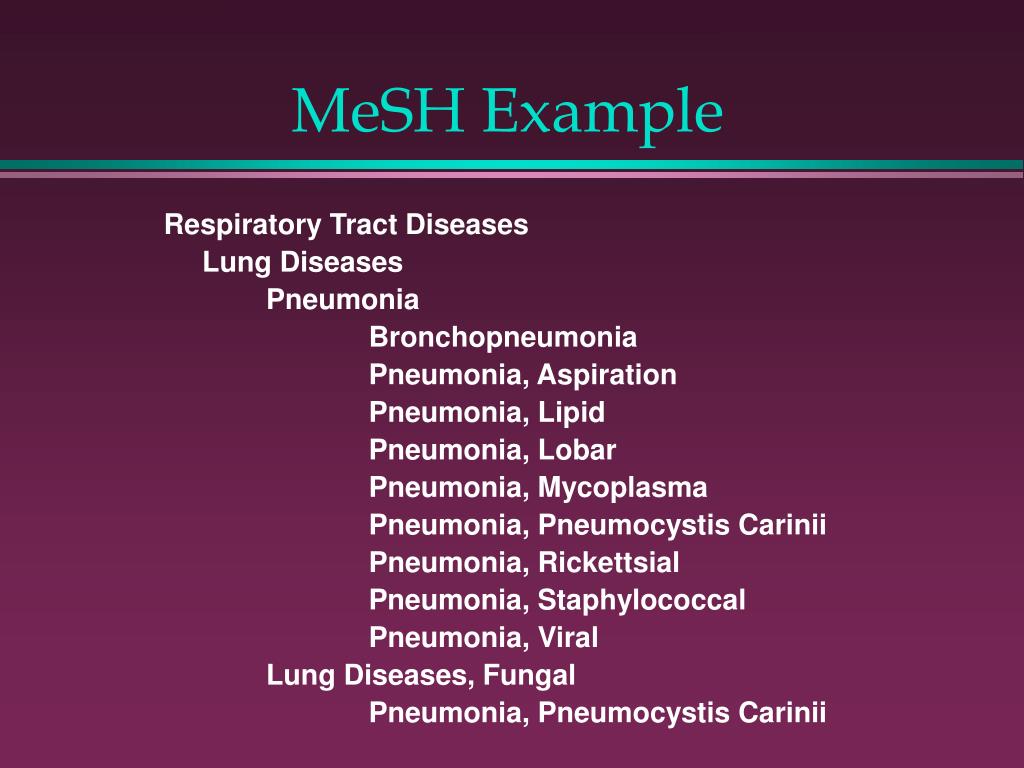 MeSH Example

Respiratory Tract Diseases
Lung Diseases
Pneumonia
Bronchopneumonia
Pneumonia, Aspiration
Pneumonia, Lipid
Pneumonia, Lobar
Pneumonia, Mycoplasma
Pneumonia, Pneumocystis Carinii
Pneumonia, Rickettsial
Pneumonia, Staphylococcal
Pneumonia, Viral
Lung Diseases, Fungal
Pneumonia, Pneumocystis Carinii